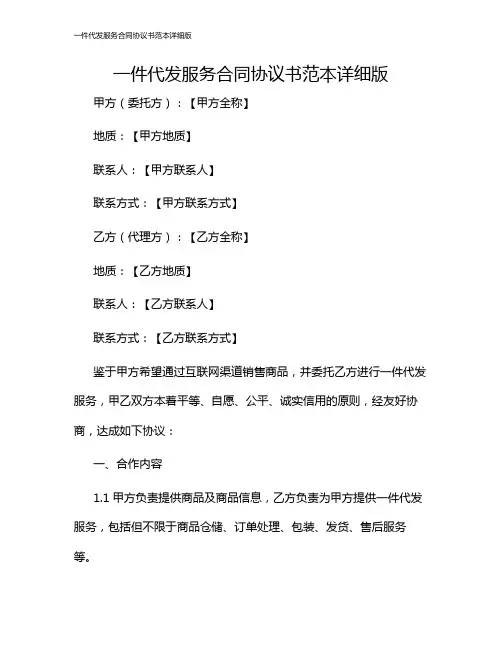 一件代发服务合同协议书范本详细版

一件代发服务合同协议书范本详细版

甲方（委托方）：【甲方全称】

地质：【甲方地质】

联系人：【甲方联系人】

联系方式：【甲方联系方式】

乙方（代理方）：【乙方全称】

地质：【乙方地质】

联系人：【乙方联系人】

联系方式：【乙方联系方式】

鉴于甲方希望通过互联网渠道销售商品，并委托乙方进行一件代发服务，甲乙双方本着平等、自愿、公平、诚实信用的原则，经友好协商，达成如下协议：

一、合作内容

1.1 甲方负责提供商品及商品信息，乙方负责为甲方提供一件代发服务，包括但不限于商品仓储、订单处理、包装、发货、售后服务等。